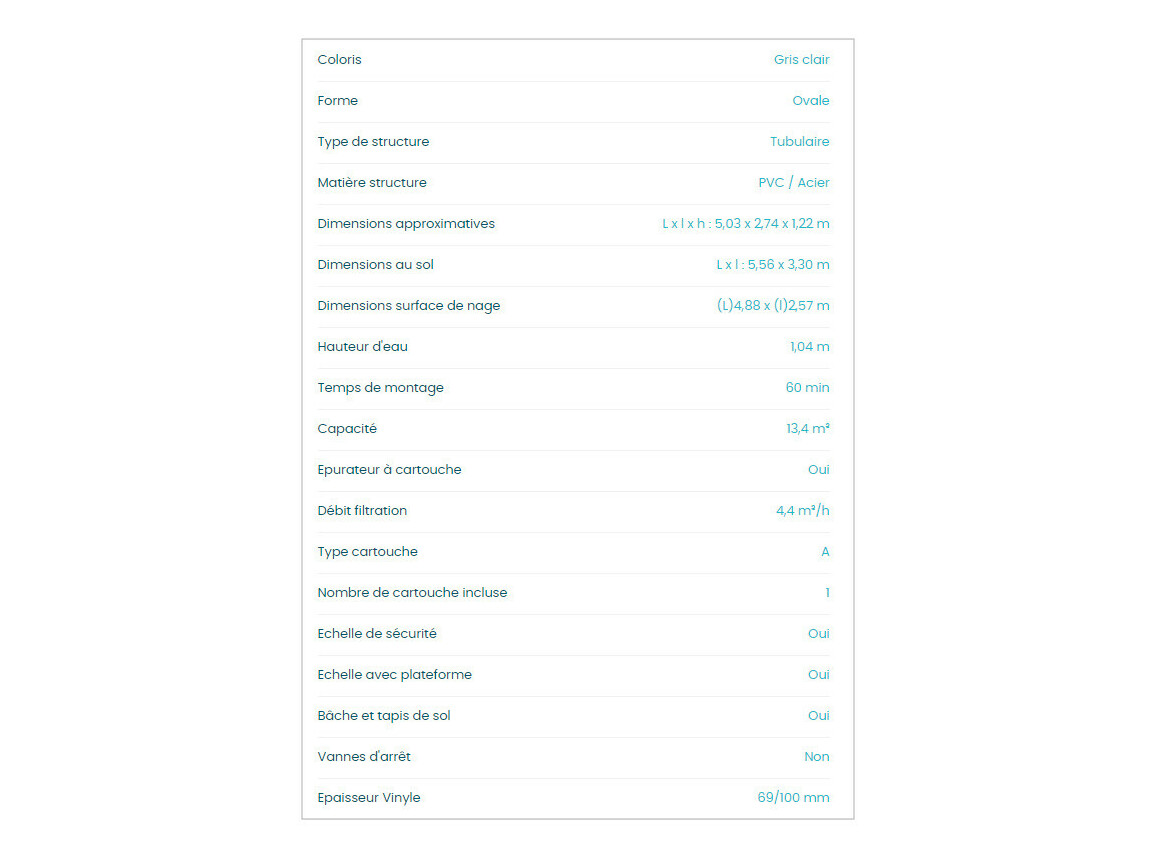 | | |
|---|---|
| Coloris | Gris clair |
| Forme | Ovale |
| Type de structure | Tubulaire |
| Matière structure | PVC / Acier |
| Dimensions approximatives | L x l x h : 5,03 x 2,74 x 1,22 m |
| Dimensions au sol | L x l : 5,56 x 3,30 m |
| Dimensions surface de nage | (L)4,88 x (l)2,57 m |
| Hauteur d'eau | 1,04 m |
| Temps de montage | 60 min |
| Capacité | 13,4 m³ |
| Epurateur à cartouche | Oui |
| Débit filtration | 4,4 m³/h |
| Type cartouche | A |
| Nombre de cartouche incluse | 1 |
| Echelle de sécurité | Oui |
| Echelle avec plateforme | Oui |
| Bâche et tapis de sol | Oui |
| Vannes d'arrêt | Non |
| Epaisseur Vinyle | 69/100 mm |